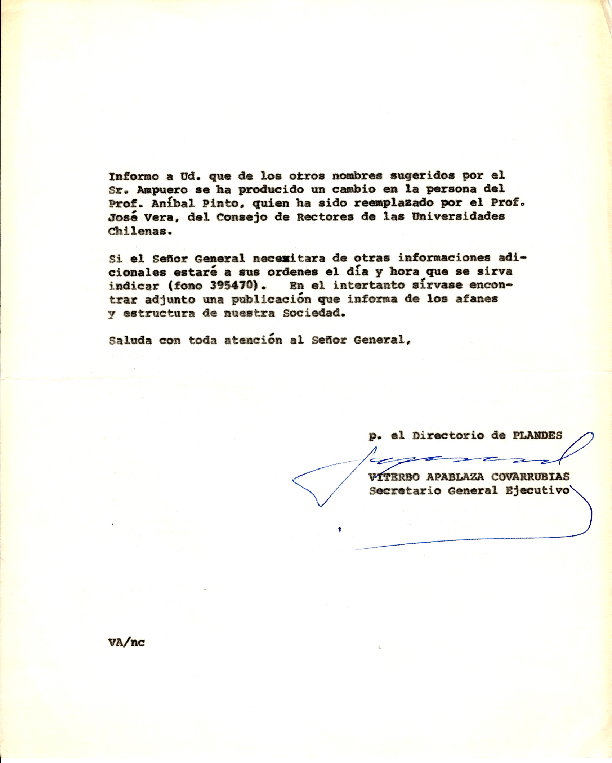 Informo a Ud. que de los otros nombres sugeridos por el Sr. Ampuero se ha producido un cambio en la persona del Prof. Aníbal Pinto, quien ha sido reemplazado por el Prof. José Vera, del Consejo de Rectores de las Universidades Chilenas.

Si el Señor General necesitara de otras informaciones adicionales estaré a sus ordenes el día y hora que se sirva indicar (fono 395470). En el intertanto sírvase encontrar adjunto una publicación que informa de los afanes y estructura de nuestra Sociedad.

Saluda con toda atención al Señor General,

p. el Directorio de PLANDES

VITERBO APABLAZA COVARRUBIAS
Secretario General Ejecutivo

VA/nc